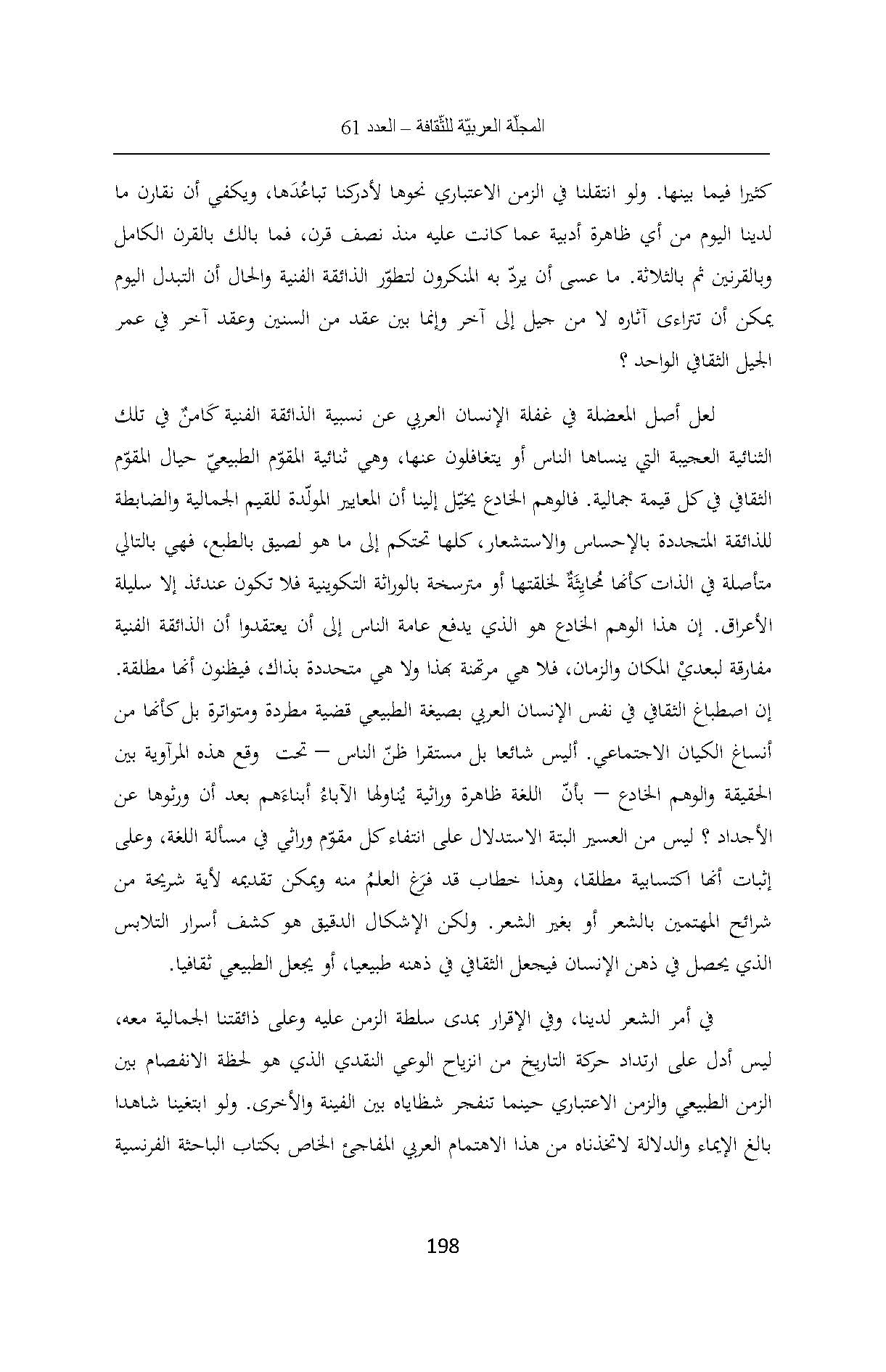 المجلّة العربيّة للثّقافة – العدد 61

كثيرا فيما بينها. ولو انتقلنا في الزمن الاعتباري نحوها لأدركنا تباعُدَها، ويكفي أن نقارن ما لدينا اليوم من أي ظاهرة أدبية عما كانت عليه منذ نصف قرن، فما بالك بالقرن الكامل وبالقرنين ثم بالثلاثة. ما عسى أن يردّ به المنكرون لتطوّر الذائقة الفنية والحال أن التبدل اليوم يمكن أن تتراءى آثاره لا من جيل إلى آخر وإنما بين عقد من السنين وعقد آخر في عمر الجيل الثقافي الواحد ؟

لعل أصل المعضلة في غفلة الإنسان العربي عن نسبية الذائقة الفنية كَامنٌ في تلك الثنائية العجيبة التي ينساها الناس أو يتغافلون عنها، وهي ثنائية المقوّم الطبيعيّ حيال المقوّم الثقافي في كل قيمة جمالية. فالوهم الخادع يخيّل إلينا أن المعايير المولّدة للقيم الجمالية والضابطة للذائقة المتجددة بالإحساس والاستشعار، كلها تحتكم إلى ما هو لصيق بالطبع، فهي بالتالي متأصلة في الذات كأنّها مُحايِثَةٌ لخلقتها أو مترسخة بالوراثة التكوينية فلا تكون عندئذ إلا سليلة الأعراق. إن هذا الوهم الخادع هو الذي يدفع عامة الناس إلى أن يعتقدوا أن الذائقة الفنية مفارقة لبعديْ المكان والزمان، فلا هي مرتهنة بهذا ولا هي متحددة بذاك، فيظنون أنّها مطلقة. إن اصطباغ الثقافي في نفس الإنسان العربي بصيغة الطبيعي قضية مطردة ومتواترة بل كأنّها من أنساغ الكيان الاجتماعي. أليس شائعا بل مستقرا ظنّ الناس – تحت وقع هذه المرآوية بين الحقيقة والوهم الخادع – بأنّ اللغة ظاهرة وراثية يُناولها الآباءُ أبناءَهم بعد أن ورثوها عن الأجداد ؟ ليس من العسير البتة الاستدلال على انتفاء كل مقوّم وراثي في مسألة اللغة، وعلى إثبات أنّها اكتسابية مطلقا، وهذا خطاب قد فرَغ العلمُ منه ويمكن تقديمه لأية شريحة من شرائح المهتمين بالشعر أو بغير الشعر. ولكن الإشكال الدقيق هو كشف أسرار التلابس الذي يحصل في ذهن الإنسان فيجعل الثقافي في ذهنه طبيعيا، أو يجعل الطبيعي ثقافيا.

في أمر الشعر لدينا، وفي الإقرار بمدى سلطة الزمن عليه وعلى ذائقتنا الجمالية معه، ليس أدل على ارتداد حركة التاريخ من انزياح الوعي النقدي الذي هو لحظة الانفصام بين الزمن الطبيعي والزمن الاعتباري حينما تنفجر شظاياه بين الفينة والأخرى. ولو ابتغينا شاهدا بالغ الإيماء والدلالة لاتخذناه من هذا الاهتمام العربي المفاجئ الخاص بكتاب الباحثة الفرنسية

198